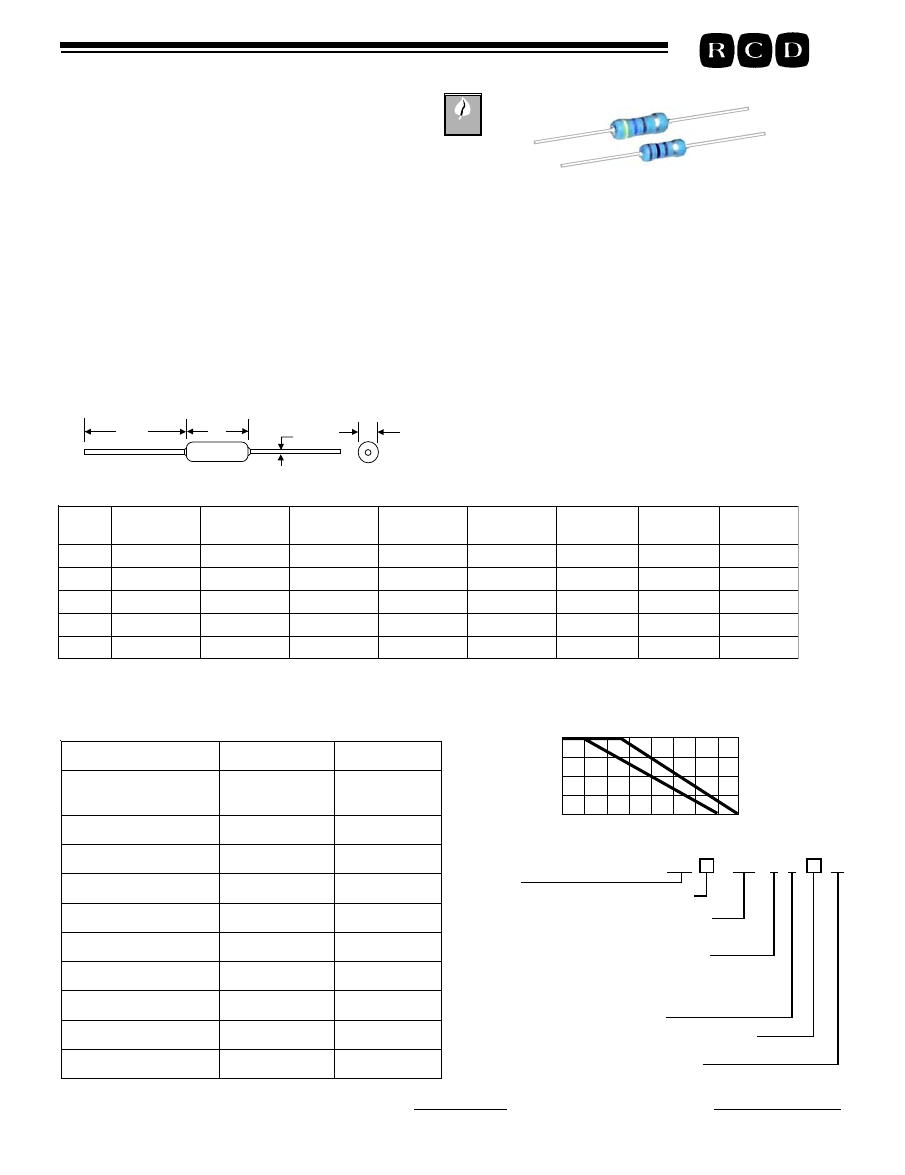 R C D